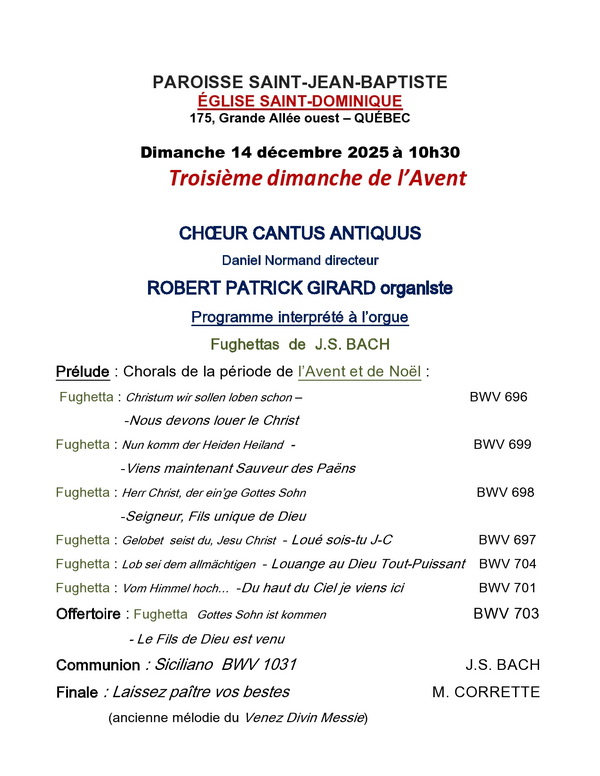 PAROISSE SAINT-JEAN-BAPTISTE
ÉGLISE SAINT-DOMINIQUE
175, Grande Allée ouest – QUÉBEC

Dimanche 14 décembre 2025 à 10h30
Troisième dimanche de l'Avent

CHŒUR CANTUS ANTIQUUS
Daniel Normand directeur
ROBERT PATRICK GIRARD organiste
Programme interprété à l'orgue
Fughettas de J.S. BACH

Prélude : Chorals de la période de l'Avent et de Noël :

Fughetta : Christum wir sollen loben schon – BWV 696
-Nous devons louer le Christ

Fughetta : Nun komm der Heiden Heiland - BWV 699
-Viens maintenant Sauveur des Paëns

Fughetta : Herr Christ, der ein'ge Gottes Sohn BWV 698
-Seigneur, Fils unique de Dieu

Fughetta : Gelobet seist du, Jesu Christ - Loué sois-tu J-C BWV 697

Fughetta : Lob sei dem allmächtigen - Louange au Dieu Tout-Puissant BWV 704

Fughetta : Vom Himmel hoch... -Du haut du Ciel je viens ici BWV 701

Offertoire : Fughetta Gottes Sohn ist kommen BWV 703
- Le Fils de Dieu est venu

Communion : Siciliano BWV 1031 J.S. BACH

Finale : Laissez paître vos bestes M. CORRETTE
(ancienne mélodie du Venez Divin Messie)